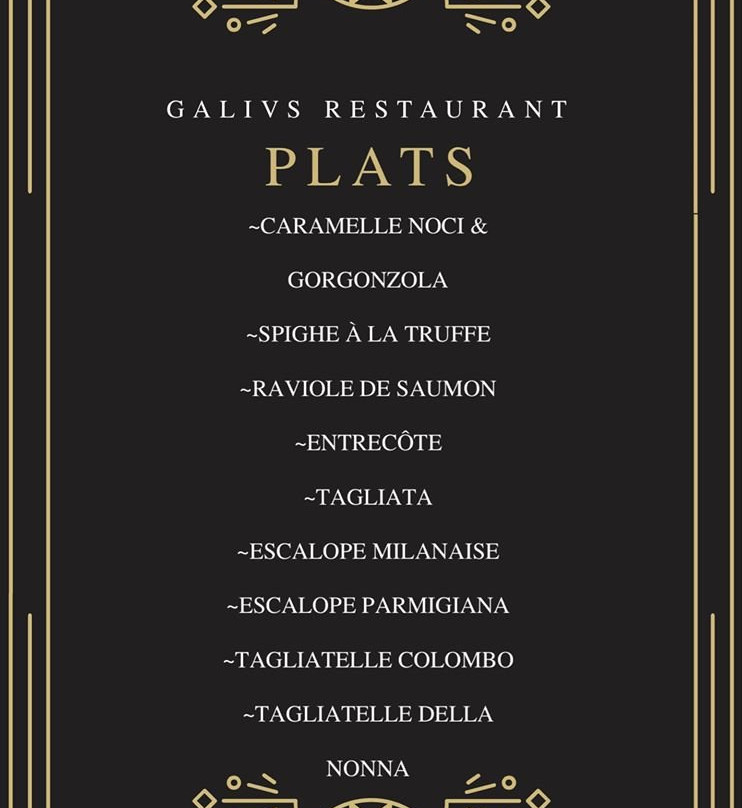 GALIVS RESTAURANT

PLATS

~CARAMELLE NOCI & GORGONZOLA

~SPIGHE À LA TRUFFE

~RAVIOLE DE SAUMON

~ENTRECÔTE

~TAGLIATA

~ESCALOPE MILANAISE

~ESCALOPE PARMIGIANA

~TAGLIATELLE COLOMBO

~TAGLIATELLE DELLA NONNA